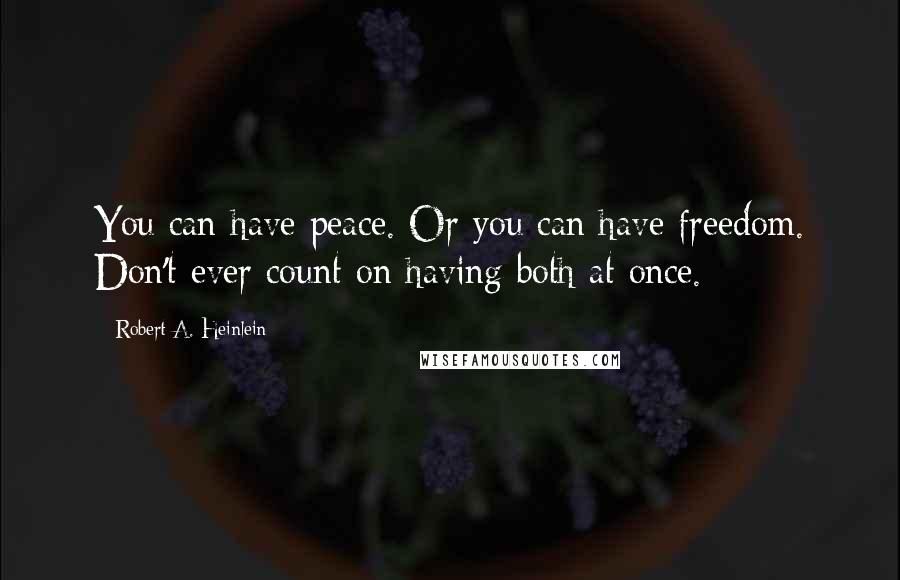 You can have peace. Or you can have freedom. Don't ever count on having both at once.

Robert A. Heinlein

WISEFAMOUSQUOTES.COM